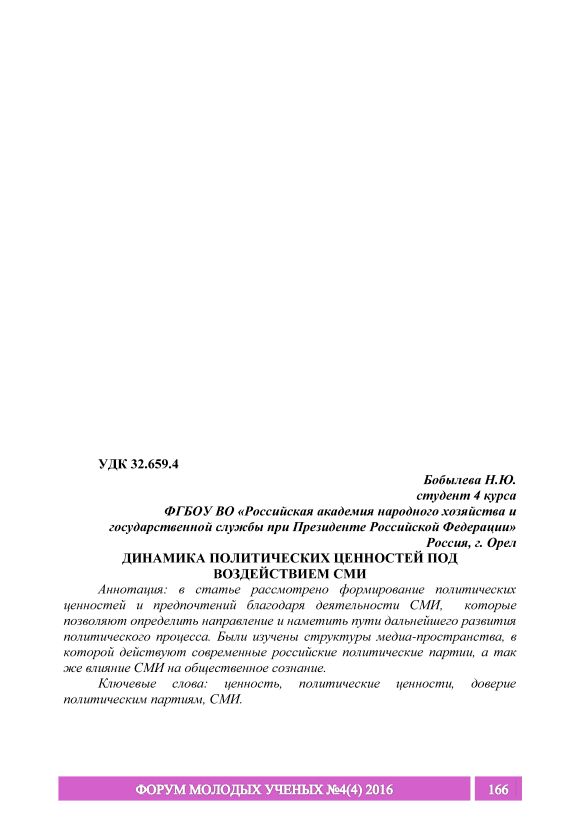 УДК 32.659.4

Бобылева Н.Ю.
студент 4 курса
ФГБОУ ВО «Российская академия народного хозяйства и государственной службы при Президенте Российской Федерации»
Россия, г. Орел

ДИНАМИКА ПОЛИТИЧЕСКИХ ЦЕННОСТЕЙ ПОД ВОЗДЕЙСТВИЕМ СМИ

Аннотация: в статье рассмотрено формирование политических ценностей и предпочтений благодаря деятельности СМИ, которые позволяют определить направление и наметить пути дальнейшего развития политического процесса. Были изучены структуры медиа-пространства, в которой действуют современные российские политические партии, а так же влияние СМИ на общественное сознание.

Ключевые слова: ценность, политические ценности, доверие политическим партиям, СМИ.

ФОРУМ МОЛОДЫХ УЧЕНЫХ №4(4) 2016 166